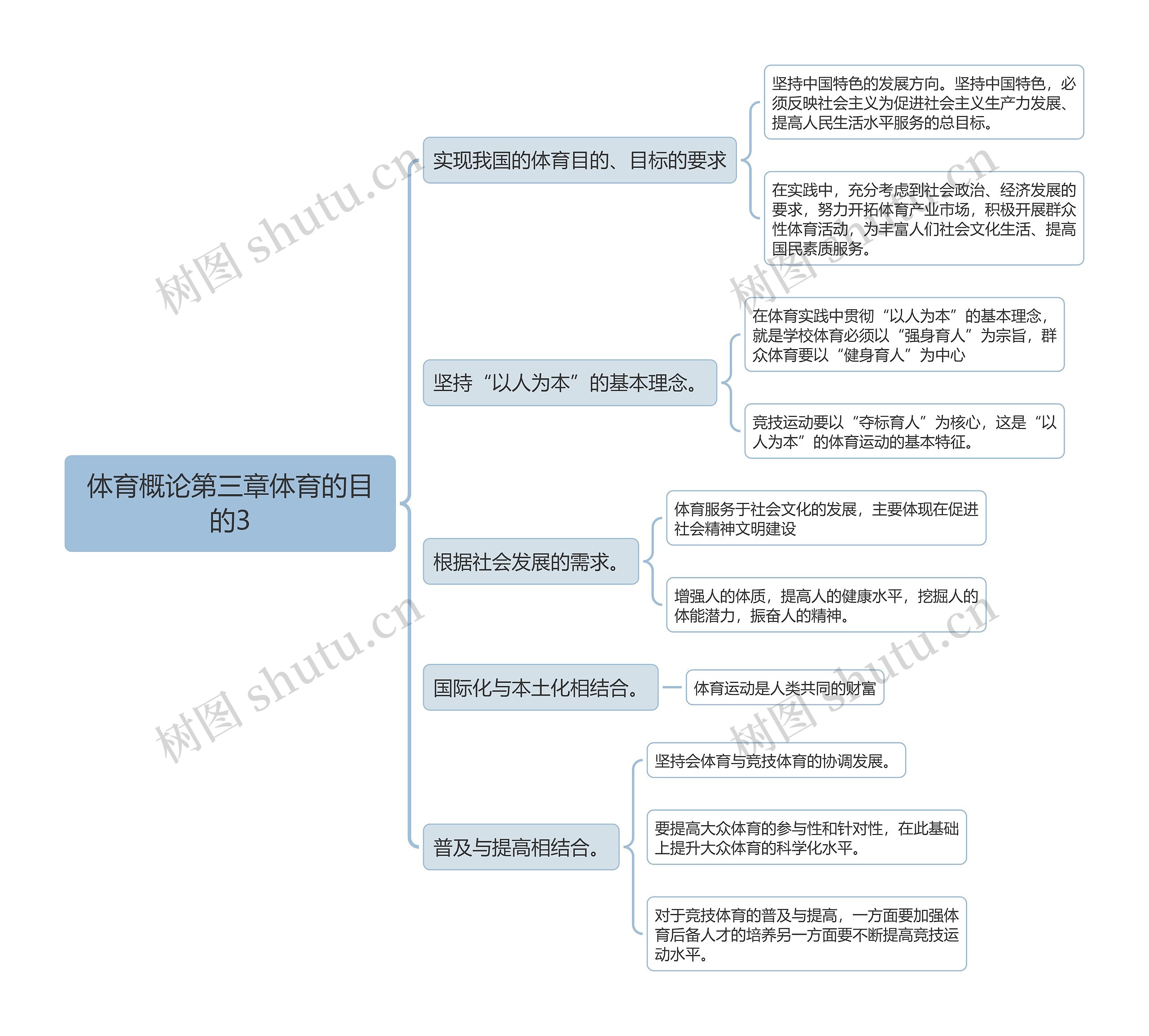 体育概论第三章体育的目的3

实现我国的体育目的、目标的要求

坚持中国特色的发展方向。坚持中国特色，必须反映社会主义为促进社会主义生产力发展、提高人民生活水平服务的总目标。

在实践中，充分考虑到社会政治、经济发展的要求，努力开拓体育产业市场，积极开展群众性体育活动，为丰富人们社会文化生活、提高国民素质服务。

坚持“以人为本”的基本理念。

在体育实践中贯彻“以人为本”的基本理念，就是学校体育必须以“强身育人”为宗旨，群众体育要以“健身育人”为中心

竞技运动要以“夺标育人”为核心，这是“以人为本”的体育运动的基本特征。

根据社会发展的需求。

体育服务于社会文化的发展，主要体现在促进社会精神文明建设

增强人的体质，提高人的健康水平，挖掘人的体能潜力，振奋人的精神。

国际化与本土化相结合。

体育运动是人类共同的财富

普及与提高相结合。

坚持会体育与竞技体育的协调发展。

要提高大众体育的参与性和针对性，在此基础上提升大众体育的科学化水平。

对于竞技体育的普及与提高，一方面要加强体育后备人才的培养另一方面要不断提高竞技运动水平。

树图 shutu.cn
树图 shutu.cn
树图 shutu.cn
树图 shutu.cn